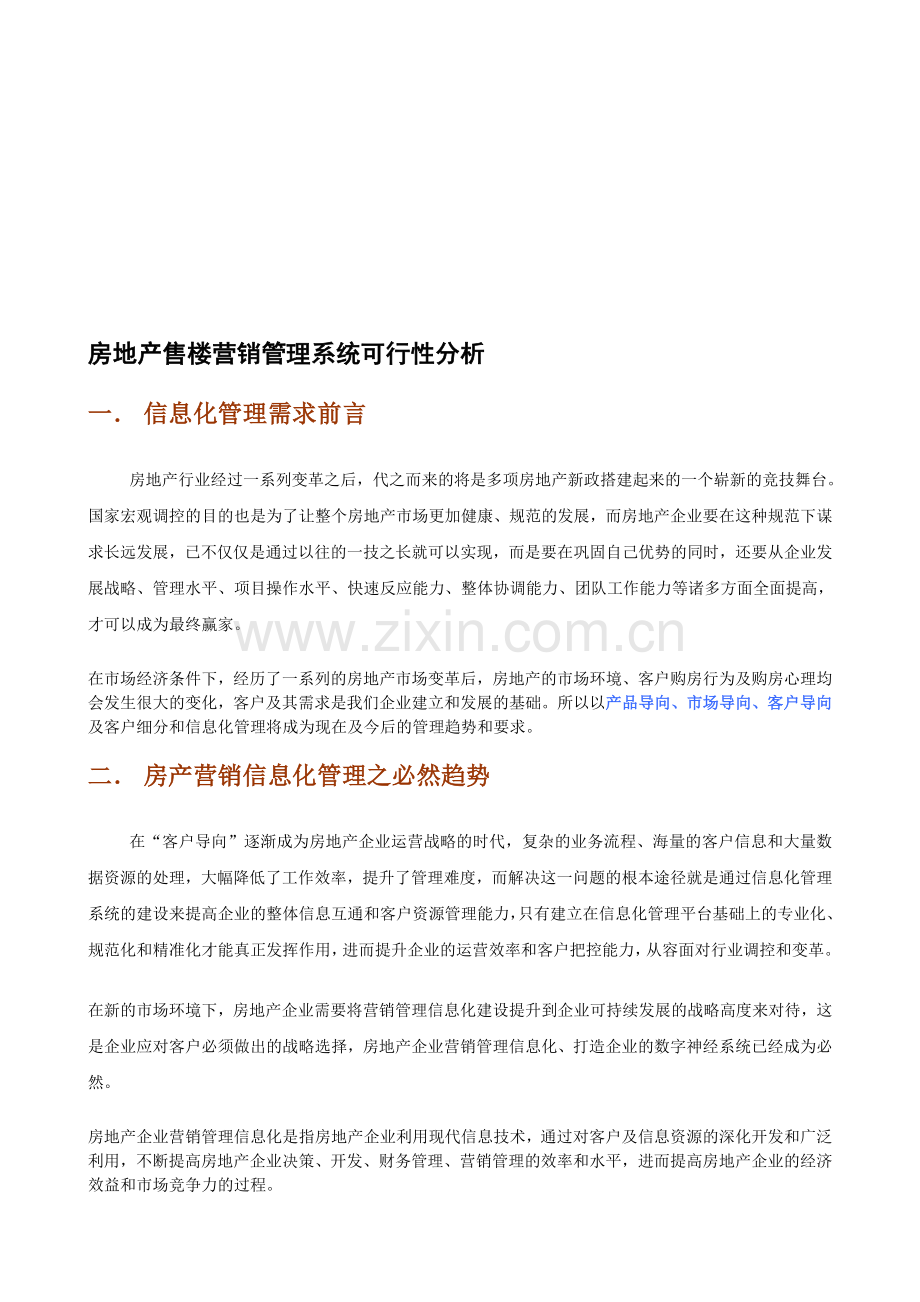 房地产售楼营销管理系统可行性分析

一． 信息化管理需求前言

房地产行业经过一系列变革之后，代之而来的将是多项房地产新政搭建起来的一个崭新的竞技舞台。国家宏观调控的目的也是为了让整个房地产市场更加健康、规范的发展，而房地产企业要在这种规范下谋求长远发展，已不仅仅是通过以往的一技之长就可以实现，而是要在巩固自己优势的同时，还要从企业发展战略、管理水平、项目操作水平、快速反应能力、整体协调能力、团队工作能力等诸多方面全面提高，才可以成为最终赢家。

在市场经济条件下，经历了一系列的房地产市场变革后，房地产的市场环境、客户购房行为及购房心理均会发生很大的变化，客户及其需求是我们企业建立和发展的基础。所以以产品导向、市场导向、客户导向及客户细分和信息化管理将成为现在及今后的管理趋势和要求。

二． 房产营销信息化管理之必然趋势

在“客户导向”逐渐成为房地产企业运营战略的时代，复杂的业务流程、海量的客户信息和大量数据资源的处理，大幅降低了工作效率，提升了管理难度，而解决这一问题的根本途径就是通过信息化管理系统的建设来提高企业的整体信息互通和客户资源管理能力，只有建立在信息化管理平台基础上的专业化、规范化和精准化才能真正发挥作用，进而提升企业的运营效率和客户把控能力，从容面对行业调控和变革。

在新的市场环境下，房地产企业需要将营销管理信息化建设提升到企业可持续发展的战略高度来对待，这是企业应对客户必须做出的战略选择，房地产企业营销管理信息化、打造企业的数字神经系统已经成为必然。

房地产企业营销管理信息化是指房地产企业利用现代信息技术，通过对客户及信息资源的深化开发和广泛利用，不断提高房地产企业决策、开发、财务管理、营销管理的效率和水平，进而提高房地产企业的经济效益和市场竞争力的过程。

www.zixin.com.cn